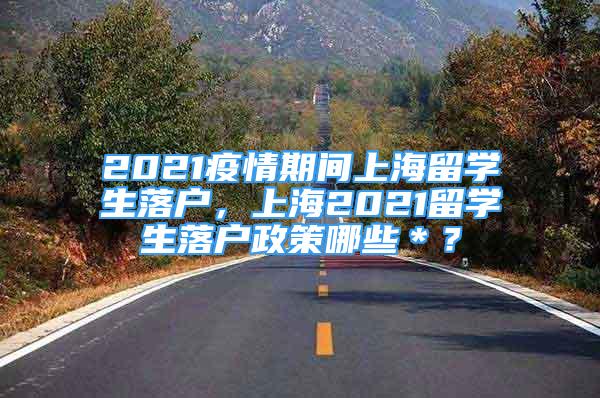 2021疫情期间上海留学生落户，上海2021留学生落户政策哪些＊？